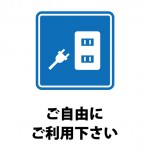 ご自由に
ご利用下さい